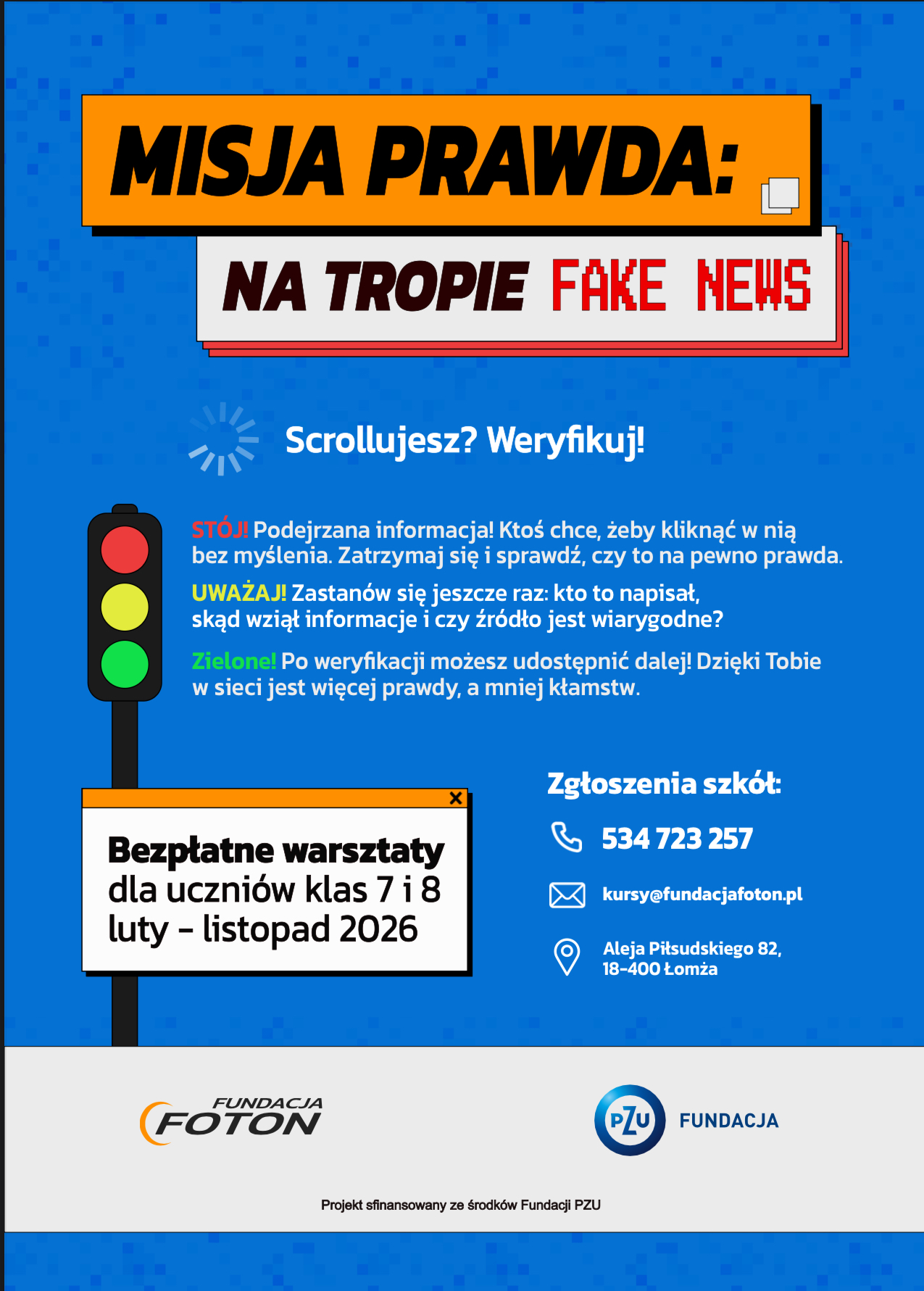 MISJA PRAWDA:

NA TROPIE FAKE NEWS

Scrollujesz? Weryfikuj!

STÓJ! Podejrzana informacja! Ktoś chce, żeby kliknąć w nią bez myślenia. Zatrzymaj się i sprawdź, czy to na pewno prawda.

UWAŻAJ! Zastanów się jeszcze raz: kto to napisał, skąd wziął informacje i czy źródło jest wiarygodne?

Zielone! Po weryfikacji możesz udostępnić dalej! Dzięki Tobie w sieci jest więcej prawdy, a mniej kłamstw.

Bezpłatne warsztaty
dla uczniów klas 7 i 8
luty - listopad 2026

Zgłoszenia szkół:

534 723 257

kursy@fundacjafoton.pl

Aleja Piłsudskiego 82,
18-400 Łomża

FUNDACJA FOTON

PZU FUNDACJA

Projekt sfinansowany ze środków Fundacji PZU